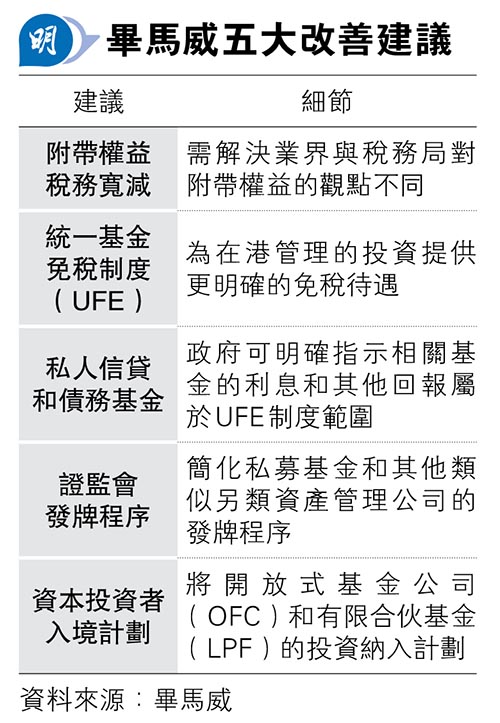 明 畢馬威五大改善建議

| 建議 | 細節 |
|---|---|
| 附帶權益稅務寬減 | 需解決業界與稅務局對附帶權益的觀點不同 |
| 統一基金免稅制度（UFE） | 為在港管理的投資提供更明確的免稅待遇 |
| 私人信貸和債務基金 | 政府可明確指示相關基金的利息和其他回報屬於UFE制度範圍 |
| 證監會發牌程序 | 簡化私募基金和其他類似另類資產管理公司的發牌程序 |
| 資本投資者入境計劃 | 將開放式基金公司（OFC）和有限合伙基金（LPF）的投資納入計劃 |

資料來源：畢馬威